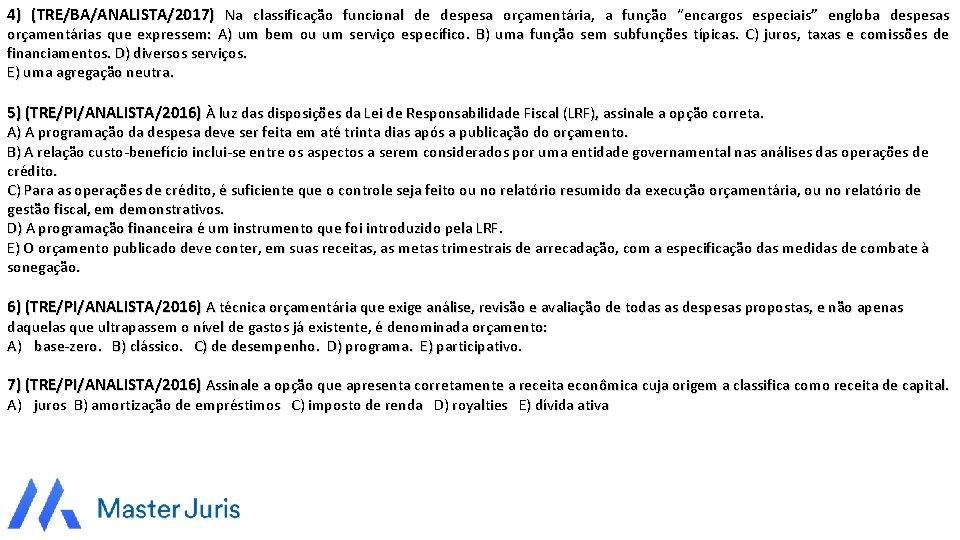 4) (TRE/BA/ANALISTA/2017) Na classificação funcional de despesa orçamentária, a função "encargos especiais" engloba despesas orçamentárias que expressem: A) um bem ou um serviço específico. B) uma função sem subfunções típicas. C) juros, taxas e comissões de financiamentos. D) diversos serviços.
E) uma agregação neutra.

5) (TRE/PI/ANALISTA/2016) À luz das disposições da Lei de Responsabilidade Fiscal (LRF), assinale a opção correta.
A) A programação da despesa deve ser feita em até trinta dias após a publicação do orçamento.
B) A relação custo-benefício inclui-se entre os aspectos a serem considerados por uma entidade governamental nas análises das operações de crédito.
C) Para as operações de crédito, é suficiente que o controle seja feito ou no relatório resumido da execução orçamentária, ou no relatório de gestão fiscal, em demonstrativos.
D) A programação financeira é um instrumento que foi introduzido pela LRF.
E) O orçamento publicado deve conter, em suas receitas, as metas trimestrais de arrecadação, com a especificação das medidas de combate à sonegação.

6) (TRE/PI/ANALISTA/2016) A técnica orçamentária que exige análise, revisão e avaliação de todas as despesas propostas, e não apenas daquelas que ultrapassem o nível de gastos já existente, é denominada orçamento:
A) base-zero. B) clássico. C) de desempenho. D) programa. E) participativo.

7) (TRE/PI/ANALISTA/2016) Assinale a opção que apresenta corretamente a receita econômica cuja origem a classifica como receita de capital.
A) juros B) amortização de empréstimos C) imposto de renda D) royalties E) dívida ativa

Master Juris